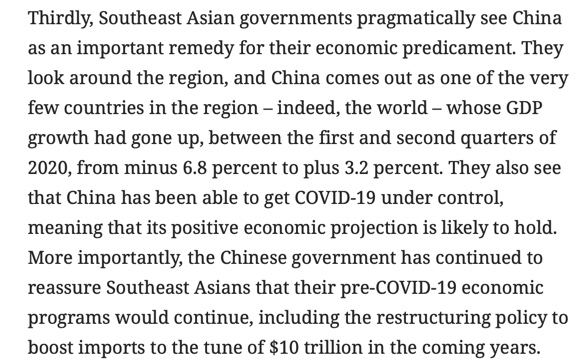 Thirdly, Southeast Asian governments pragmatically see China as an important remedy for their economic predicament. They look around the region, and China comes out as one of the very few countries in the region – indeed, the world – whose GDP growth had gone up, between the first and second quarters of 2020, from minus 6.8 percent to plus 3.2 percent. They also see that China has been able to get COVID-19 under control, meaning that its positive economic projection is likely to hold. More importantly, the Chinese government has continued to reassure Southeast Asians that their pre-COVID-19 economic programs would continue, including the restructuring policy to boost imports to the tune of \$10 trillion in the coming years.